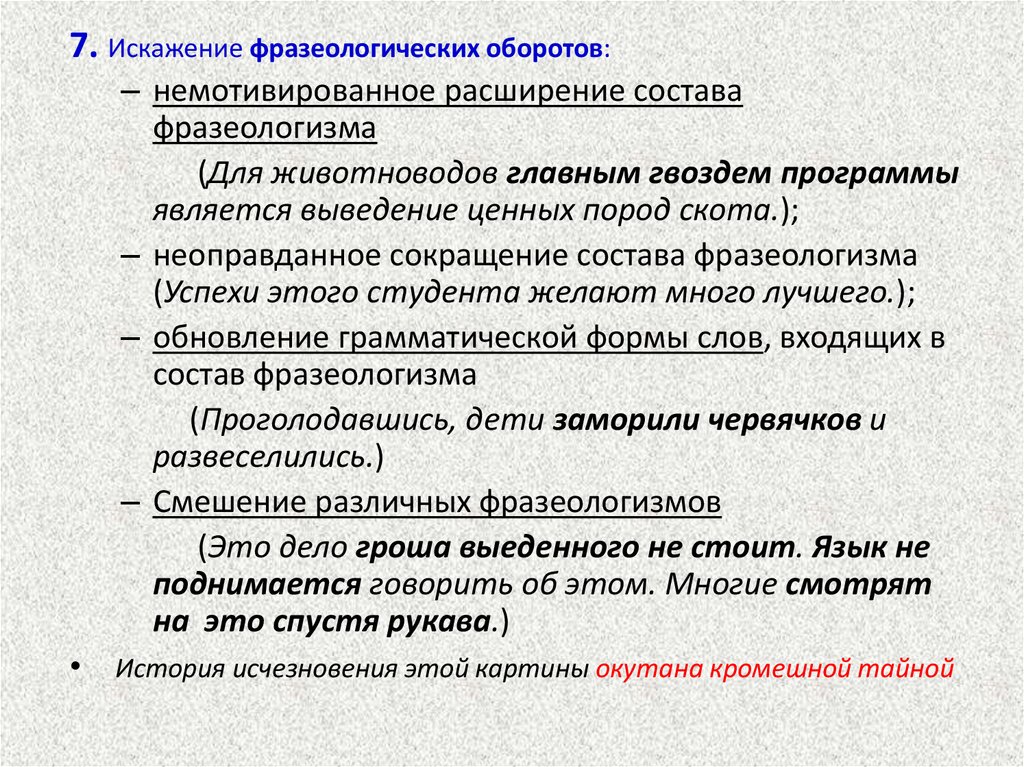 7. Искажение фразеологических оборотов:

– немотивированное расширение состава фразеологизма

(Для животноводов главным гвоздем программы является выведение ценных пород скота.);

– неоправданное сокращение состава фразеологизма (Успехи этого студента желают много лучшего.);

– обновление грамматической формы слов, входящих в состав фразеологизма

(Проголодавшись, дети заморили червячков и развеселились.)

– Смешение различных фразеологизмов

(Это дело гроша выеденного не стоит. Язык не поднимается говорить об этом. Многие смотрят на это спустя рукава.)

• История исчезновения этой картины окутана кромешной тайной